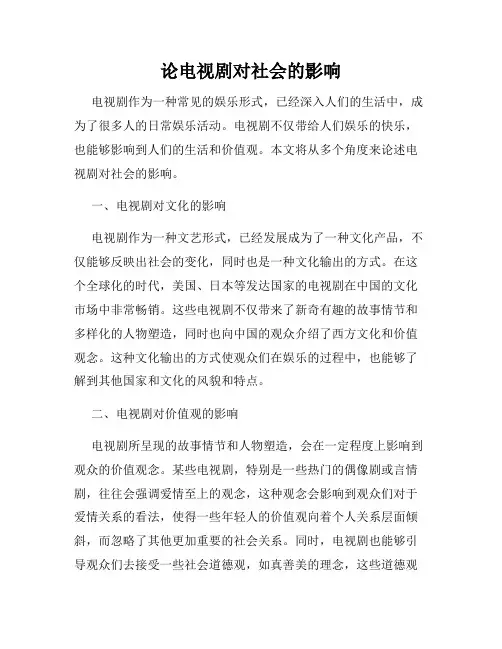 论电视剧对社会的影响

电视剧作为一种常见的娱乐形式，已经深入人们的生活中，成为了很多人的日常娱乐活动。电视剧不仅带给人们娱乐的快乐，也能够影响到人们的生活和价值观。本文将从多个角度来论述电视剧对社会的影响。

一、电视剧对文化的影响

电视剧作为一种文艺形式，已经发展成为了一种文化产品，不仅能够反映出社会的变化，同时也是一种文化输出的方式。在这个全球化的时代，美国、日本等发达国家的电视剧在中国的文化市场中非常畅销。这些电视剧不仅带来了新奇有趣的故事情节和多样化的人物塑造，同时也向中国的观众介绍了西方文化和价值观念。这种文化输出的方式使观众们在娱乐的过程中，也能够了解到其他国家和文化的风貌和特点。

二、电视剧对价值观的影响

电视剧所呈现的故事情节和人物塑造，会在一定程度上影响到观众的价值观念。某些电视剧，特别是一些热门的偶像剧或言情剧，往往会强调爱情至上的观念，这种观念会影响到观众们对于爱情关系的看法，使得一些年轻人的价值观向着个人关系层面倾斜，而忽略了其他更加重要的社会关系。同时，电视剧也能够引导观众们去接受一些社会道德观，如真善美的理念，这些道德观